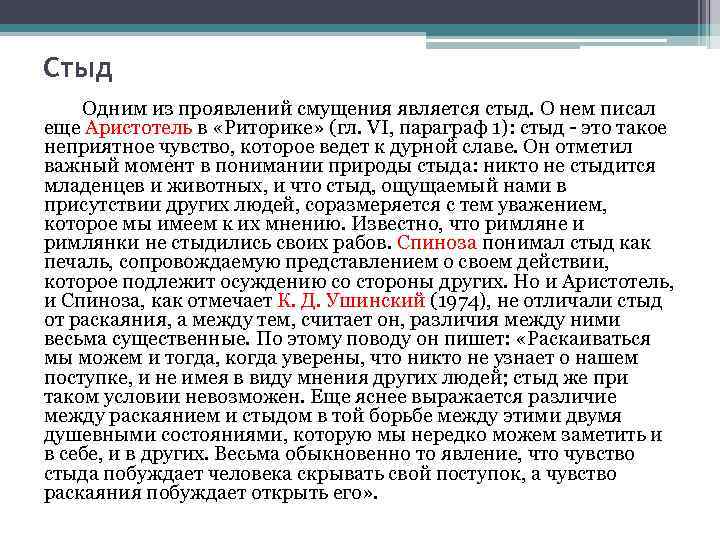 Стыд

Одним из проявлений смущения является стыд. О нем писал еще Аристотель в «Риторике» (гл. VI, параграф 1): стыд - это такое неприятное чувство, которое ведет к дурной славе. Он отметил важный момент в понимании природы стыда: никто не стыдится младенцев и животных, и что стыд, ощущаемый нами в присутствии других людей, соразмеряется с тем уважением, которое мы имеем к их мнению. Известно, что римляне и римлянки не стыдились своих рабов. Спиноза понимал стыд как печаль, сопровождаемую представлением о своем действии, которое подлежит осуждению со стороны других. Но и Аристотель, и Спиноза, как отмечает К. Д. Ушинский (1974), не отличали стыд от раскаяния, а между тем, считает он, различия между ними весьма существенные. По этому поводу он пишет: «Раскаиваться мы можем и тогда, когда уверены, что никто не узнает о нашем поступке, и не имея в виду мнения других людей; стыд же при таком условии невозможен. Еще яснее выражается различие между раскаянием и стыдом в той борьбе между этими двумя душевными состояниями, которую мы нередко можем заметить и в себе, и в других. Весьма обыкновенно то явление, что чувство стыда побуждает человека скрывать свой поступок, а чувство раскаяния побуждает открыть его».